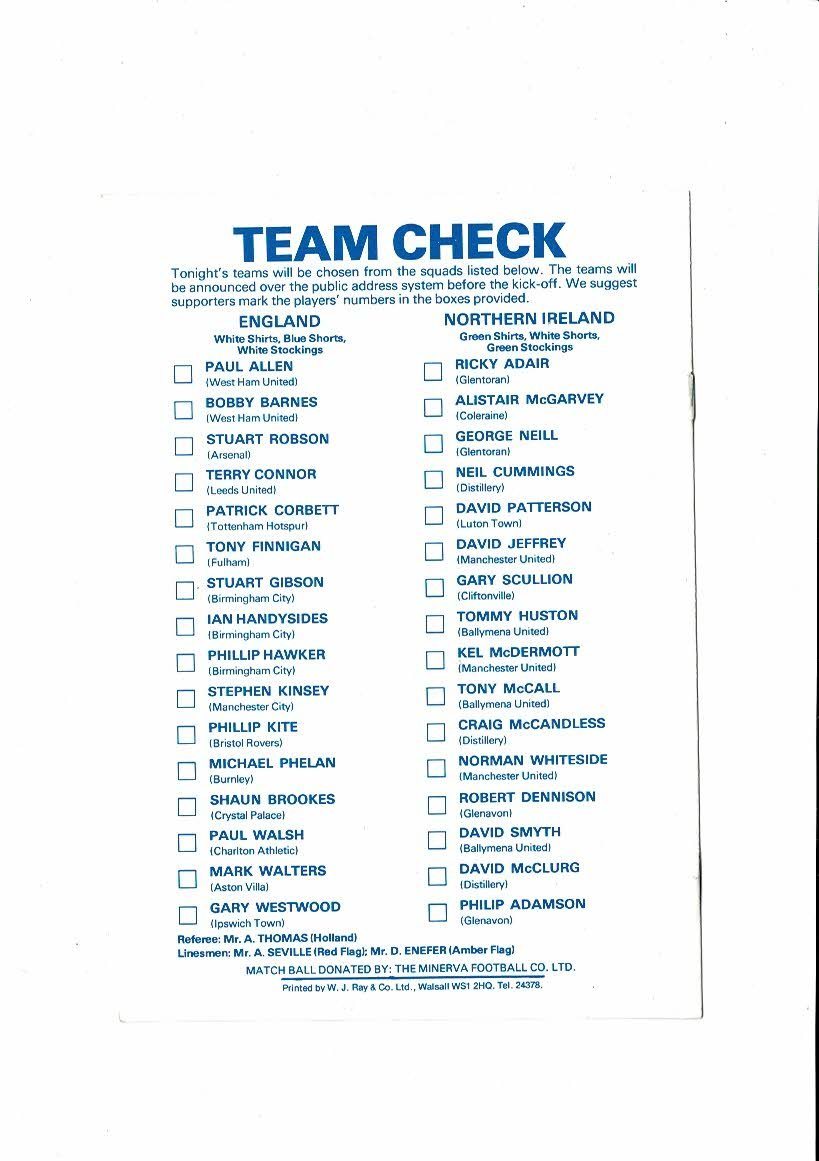 TEAM CHECK

Tonight's teams will be chosen from the squads listed below. The teams will be announced over the public address system before the kick-off. We suggest supporters mark the players' numbers in the boxes provided.

ENGLAND
White Shirts, Blue Shorts, White Stockings

PAUL ALLEN
(West Ham United)

BOBBY BARNES
(West Ham United)

STUART ROBSON
(Arsenal)

TERRY CONNOR
(Leeds United)

PATRICK CORBETT
(Tottenham Hotspur)

TONY FINNIGAN
(Fulham)

STUART GIBSON
(Birmingham City)

IAN HANDYSIDES
(Birmingham City)

PHILLIP HAWKER
(Birmingham City)

STEPHEN KINSEY
(Manchester City)

PHILLIP KITE
(Bristol Rovers)

MICHAEL PHELAN
(Burnley)

SHAUN BROOKES
(Crystal Palace)

PAUL WALSH
(Charlton Athletic)

MARK WALTERS
(Aston Villa)

GARY WESTWOOD
(Ipswich Town)

NORTHERN IRELAND
Green Shirts, White Shorts, Green Stockings

RICKY ADAIR
(Glentoran)

ALISTAIR McGARVEY
(Coleraine)

GEORGE NEILL
(Glentoran)

NEIL CUMMINGS
(Distillery)

DAVID PATTERSON
(Luton Town)

DAVID JEFFREY
(Manchester United)

GARY SCULLION
(Cliftonville)

TOMMY HUSTON
(Ballymena United)

KEL McDERMOTT
(Manchester United)

TONY McCALL
(Ballymena United)

CRAIG McCANDLESS
(Distillery)

NORMAN WHITESIDE
(Manchester United)

ROBERT DENNISON
(Glenavon)

DAVID SMYTH
(Ballymena United)

DAVID McCLURG
(Distillery)

PHILIP ADAMSON
(Glenavon)

Referee: Mr. A. THOMAS (Holland)
Linesmen: Mr. A. SEVILLE (Red Flag); Mr. D. ENEFER (Amber Flag)

MATCH BALL DONATED BY: THE MINERVA FOOTBALL CO. LTD.

Printed by W. J. Ray & Co. Ltd., Walsall WS1 2HQ. Tel. 24378.